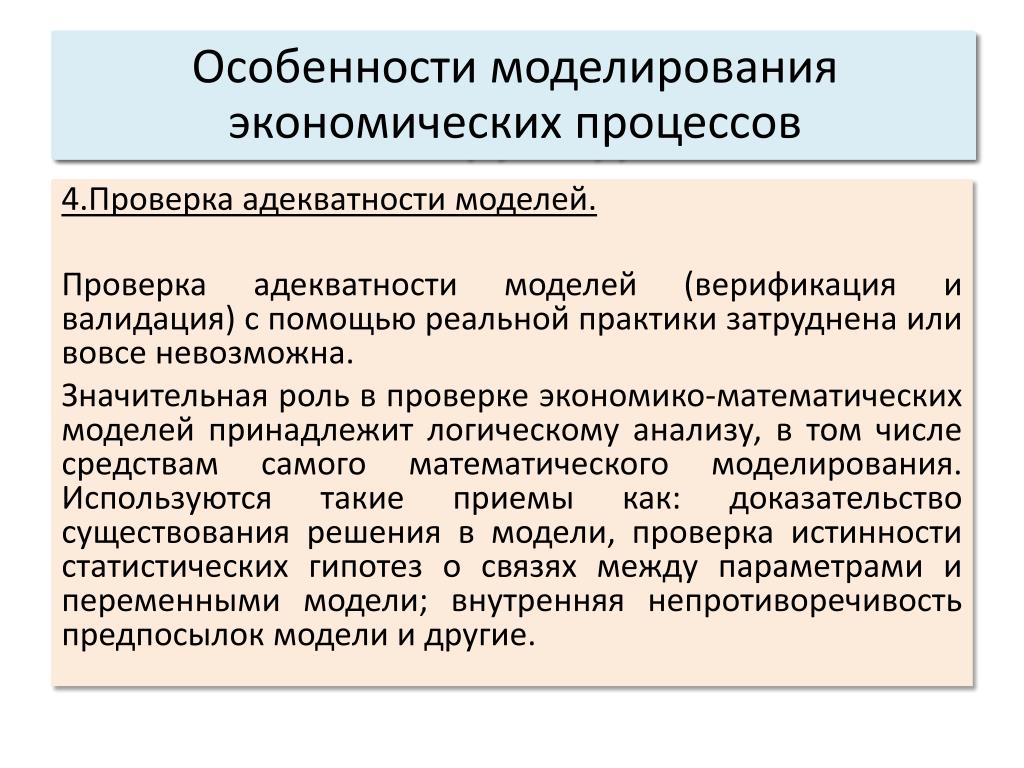 Особенности моделирования экономических процессов

4.Проверка адекватности моделей.

Проверка адекватности моделей (верификация и валидация) с помощью реальной практики затруднена или вовсе невозможна.

Значительная роль в проверке экономико-математических моделей принадлежит логическому анализу, в том числе средствам самого математического моделирования. Используются такие приемы как: доказательство существования решения в модели, проверка истинности статистических гипотез о связях между параметрами и переменными модели; внутренняя непротиворечивость предпосылок модели и другие.